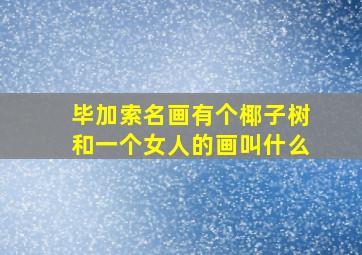 毕加索名画有个椰子树和一个女人的画叫什么